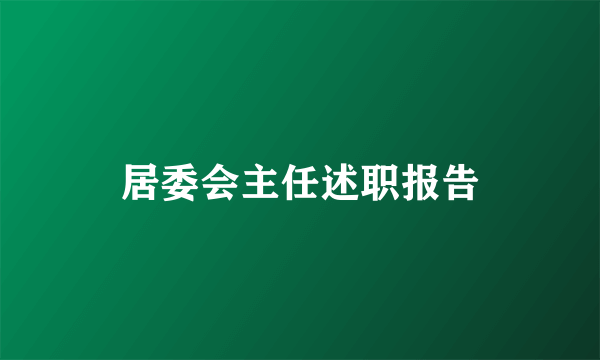 居委会主任述职报告